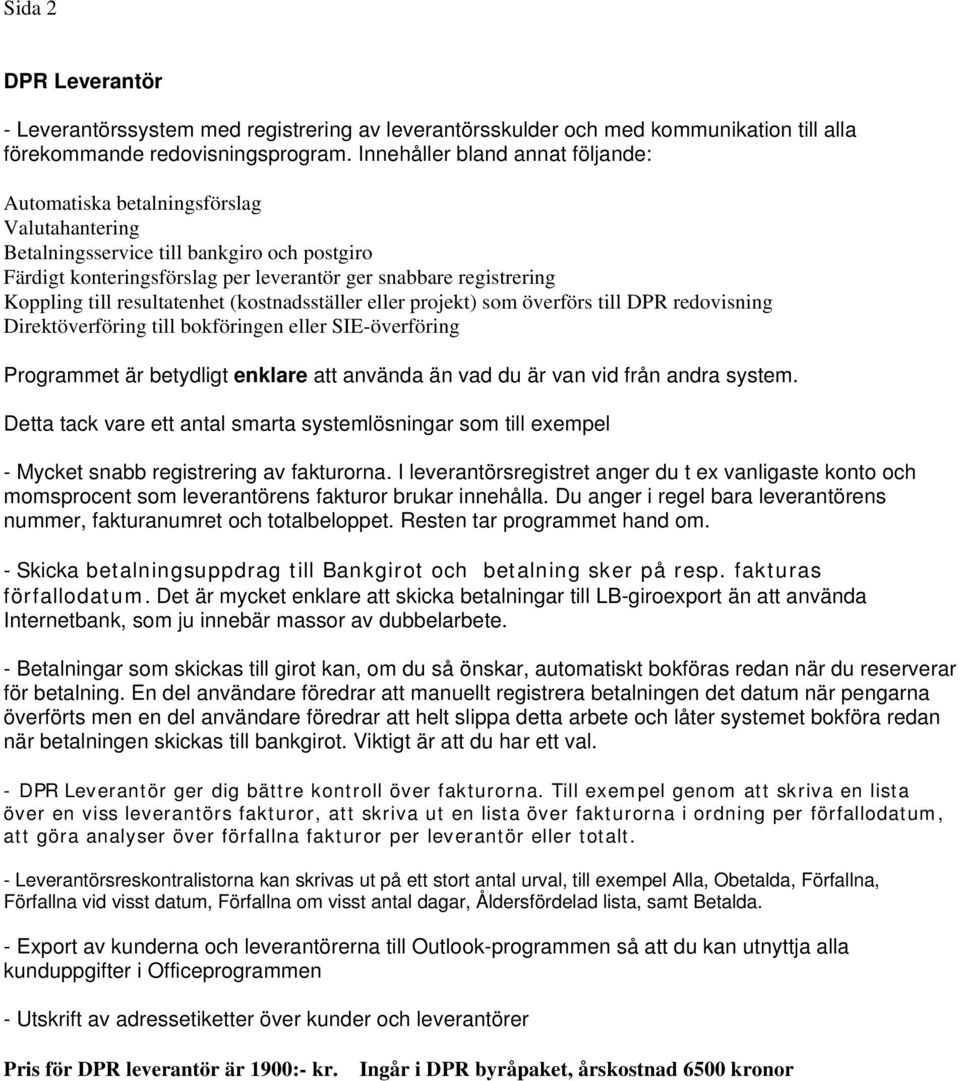 Sida 2

DPR Leverantör

- Leverantörssystem med registrering av leverantörsskulder och med kommunikation till alla förekommande redovisningsprogram. Innehåller bland annat följande:

Automatiska betalningsförslag
Valutahantering
Betalningsservice till bankgiro och postgiro
Färdigt konteringsförslag per leverantör ger snabbare registrering
Koppling till resultatenhet (kostnadsställer eller projekt) som överförs till DPR redovisning
Direktöverföring till bokföringen eller SIE-överföring

Programmet är betydligt enklare att använda än vad du är van vid från andra system.

Detta tack vare ett antal smarta systemlösningar som till exempel

- Mycket snabb registrering av fakturorna. I leverantörsregistret anger du t ex vanligaste konto och momsprocent som leverantörens fakturor brukar innehålla. Du anger i regel bara leverantörens nummer, fakturanumret och totalbeloppet. Resten tar programmet hand om.

- Skicka betalningsuppdrag till Bankgirot och betalning sker på resp. fakturas förfallodatum. Det är mycket enklare att skicka betalningar till LB-giroexport än att använda Internetbank, som ju innebär massor av dubbelarbete.

- Betalningar som skickas till girot kan, om du så önskar, automatiskt bokföras redan när du reserverar för betalning. En del användare föredrar att manuellt registrera betalningen det datum när pengarna överförts men en del användare föredrar att helt slippa detta arbete och låter systemet bokföra redan när betalningen skickas till bankgirot. Viktigt är att du har ett val.

- DPR Leverantör ger dig bättre kontroll över fakturorna. Till exempel genom att skriva en lista över en viss leverantörs fakturor, att skriva ut en lista över fakturorna i ordning per förfallodatum, att göra analyser över förfallna fakturor per leverantör eller totalt.

- Leverantörsreskontralistorna kan skrivas ut på ett stort antal urval, till exempel Alla, Obetalda, Förfallna, Förfallna vid visst datum, Förfallna om visst antal dagar, Åldersfördelad lista, samt Betalda.

- Export av kunderna och leverantörerna till Outlook-programmen så att du kan utnyttja alla kunduppgifter i Officeprogrammen

- Utskrift av adressetiketter över kunder och leverantörer

Pris för DPR leverantör är 1900:- kr. Ingår i DPR byråpaket, årskostnad 6500 kronor